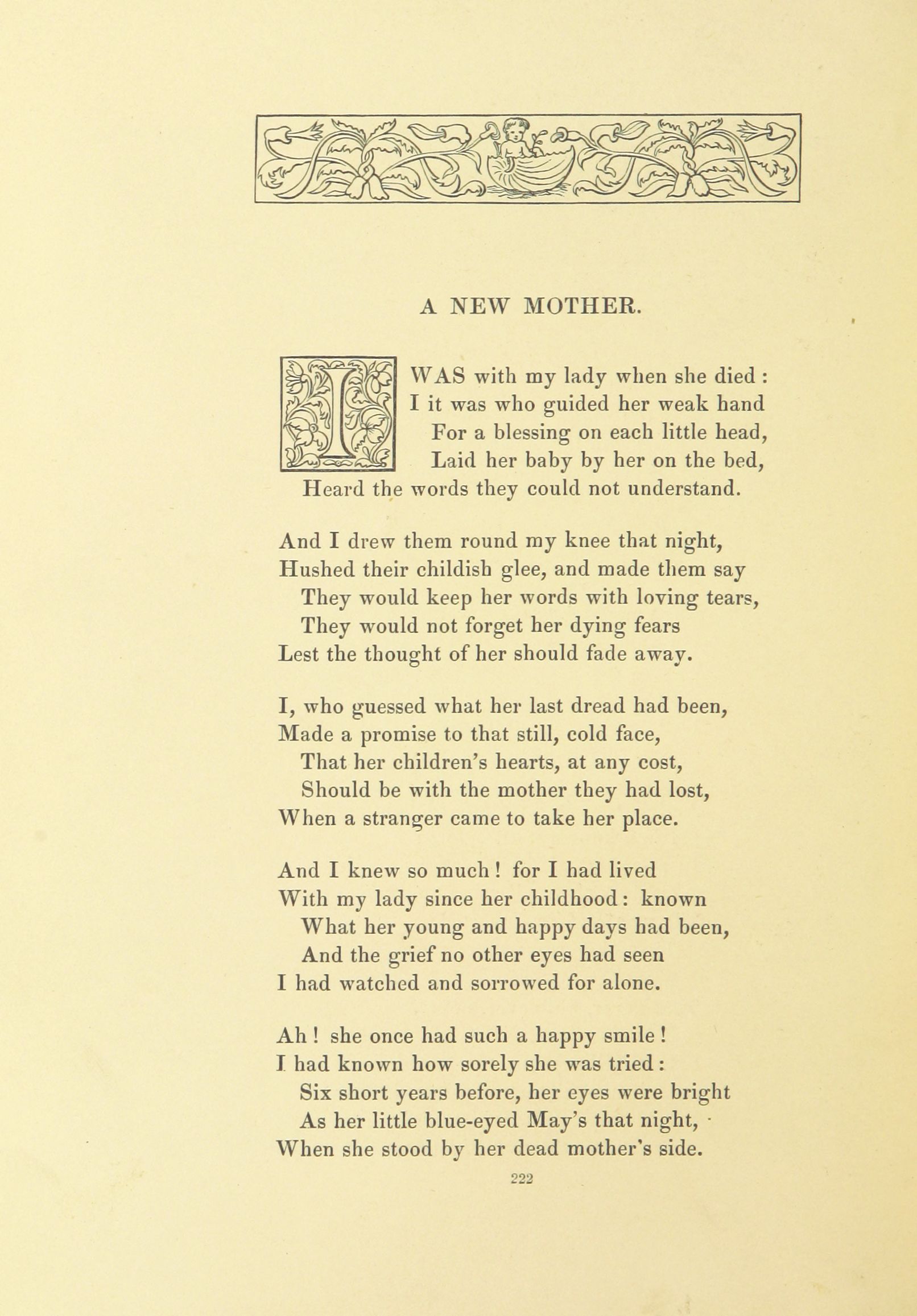 A NEW MOTHER.

I WAS with my lady when she died :
I it was who guided her weak hand
For a blessing on each little head,
Laid her baby by her on the bed,
Heard the words they could not understand.

And I drew them round my knee that night,
Hushed their childish glee, and made them say
They would keep her words with loving tears,
They would not forget her dying fears
Lest the thought of her should fade away.

I, who guessed what her last dread had been,
Made a promise to that still, cold face,
That her children's hearts, at any cost,
Should be with the mother they had lost,
When a stranger came to take her place.

And I knew so much ! for I had lived
With my lady since her childhood : known
What her young and happy days had been,
And the grief no other eyes had seen
I had watched and sorrowed for alone.

Ah ! she once had such a happy smile !
I had known how sorely she was tried :
Six short years before, her eyes were bright
As her little blue-eyed May's that night,
When she stood by her dead mother's side.

222